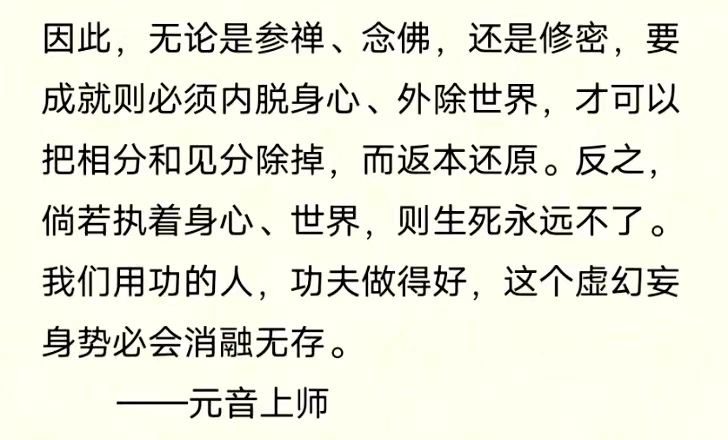 因此，无论是参禅、念佛，还是修密，要成就则必须内脱身心、外除世界，才可以把相分和见分除掉，而返本还原。反之，倘若执着身心、世界，则生死永远不了。我们用功的人，功夫做得好，这个虚幻妄身势必会消融无存。

——元音上师